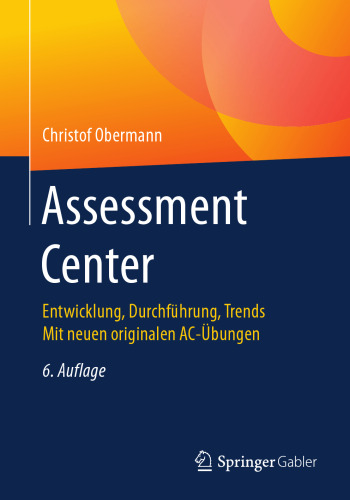 Christof Obermann

Assessment Center

Entwicklung, Durchführung, Trends
Mit neuen originalen AC-Übungen

6. Auflage

Springer Gabler